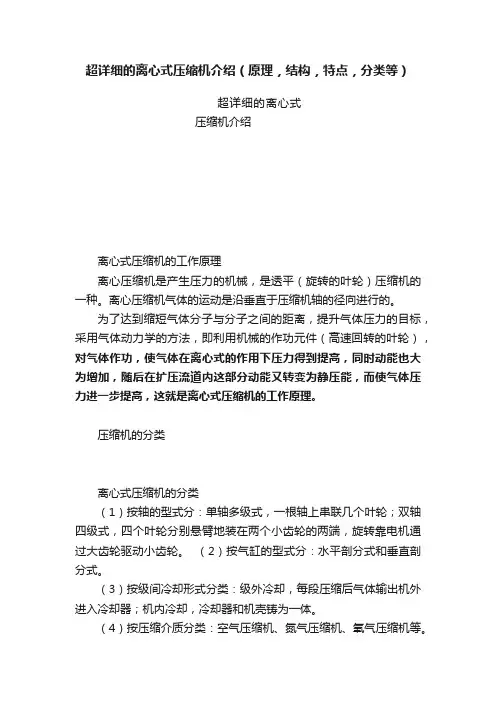 超详细的离心式压缩机介绍（原理，结构，特点，分类等）

超详细的离心式
压缩机介绍

离心式压缩机的工作原理

离心压缩机是产生压力的机械，是透平（旋转的叶轮）压缩机的一种。离心压缩机气体的运动是沿垂直于压缩机轴的径向进行的。

为了达到缩短气体分子与分子之间的距离，提升气体压力的目标，采用气体动力学的方法，即利用机械的作功元件（高速回转的叶轮），对气体作功，使气体在离心式的作用下压力得到提高，同时动能也大为增加，随后在扩压流道内这部分动能又转变为静压能，而使气体压力进一步提高，这就是离心式压缩机的工作原理。

压缩机的分类

离心式压缩机的分类

（1）按轴的型式分：单轴多级式，一根轴上串联几个叶轮；双轴四级式，四个叶轮分别悬臂地装在两个小齿轮的两端，旋转靠电机通过大齿轮驱动小齿轮。　（2）按气缸的型式分：水平剖分式和垂直剖分式。

（3）按级间冷却形式分类：级外冷却，每段压缩后气体输出机外进入冷却器；机内冷却，冷却器和机壳铸为一体。

（4）按压缩介质分类：空气压缩机、氮气压缩机、氧气压缩机等。